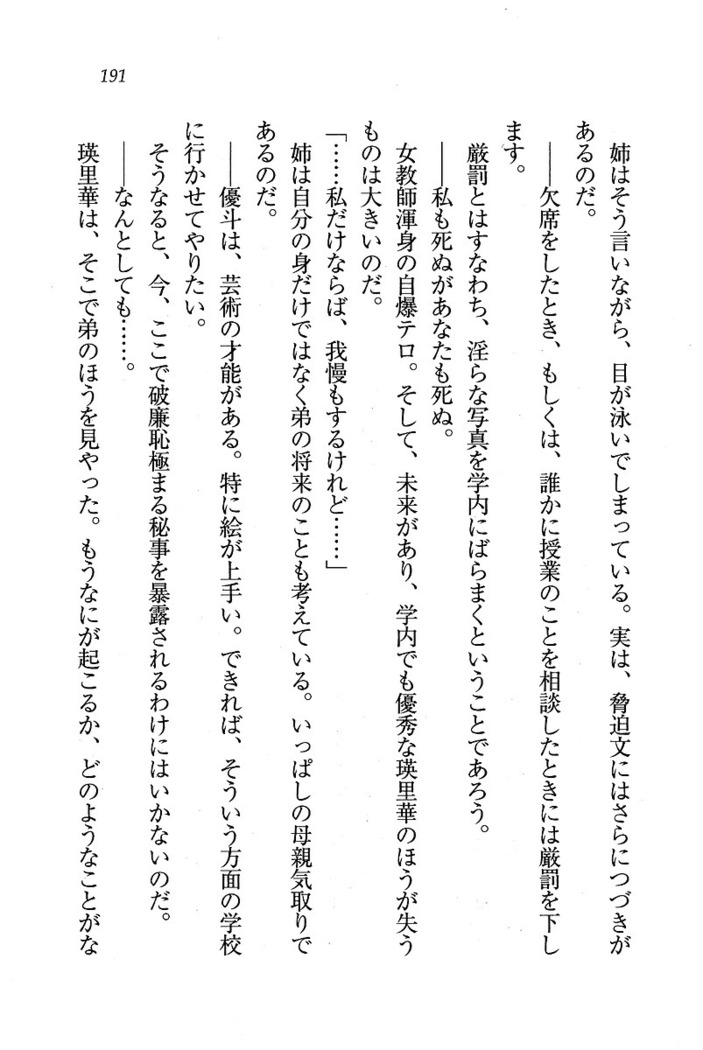 191

姉はそう言いながら、目が泳いでしまっている。実は、脅迫文にはさらにつづきがあるのだ。

——欠席をしたとき、もしくは、誰かに授業のことを相談したときには厳罰を下します。

厳罰とはすなわち、淫らな写真を学内にばらまくということであろう。

——私も死ぬがあなたも死ぬ。

女教師渾身の自爆テロ。そして、未来があり、学内でも優秀な瑛里華のほうが失うものは大きいのだ。

「……私だけならば、我慢もするけれど……」

姉は自分の身だけではなく弟の将来のことも考えている。いっぱしの母親気取りであるのだ。

——優斗は、芸術の才能がある。特に絵が上手い。できれば、そういう方面の学校に行かせてやりたい。

そうなると、今、ここで破廉恥極まる秘事を暴露されるわけにはいかないのだ。

——なんとしても……。

瑛里華は、そこで弟のほうを見やった。もうなにが起こるか、どのようなことがな